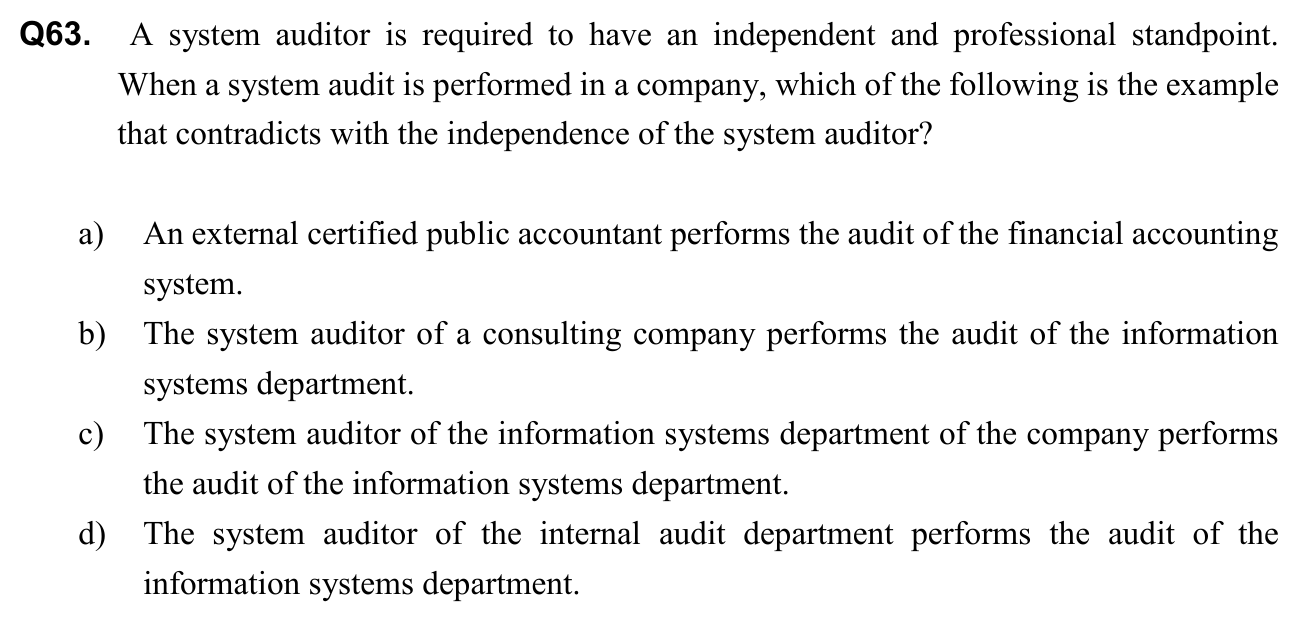 Q63. A system auditor is required to have an independent and professional standpoint. When a system audit is performed in a company, which of the following is the example that contradicts with the independence of the system auditor?

a) An external certified public accountant performs the audit of the financial accounting system.
b) The system auditor of a consulting company performs the audit of the information systems department.
c) The system auditor of the information systems department of the company performs the audit of the information systems department.
d) The system auditor of the internal audit department performs the audit of the information systems department.